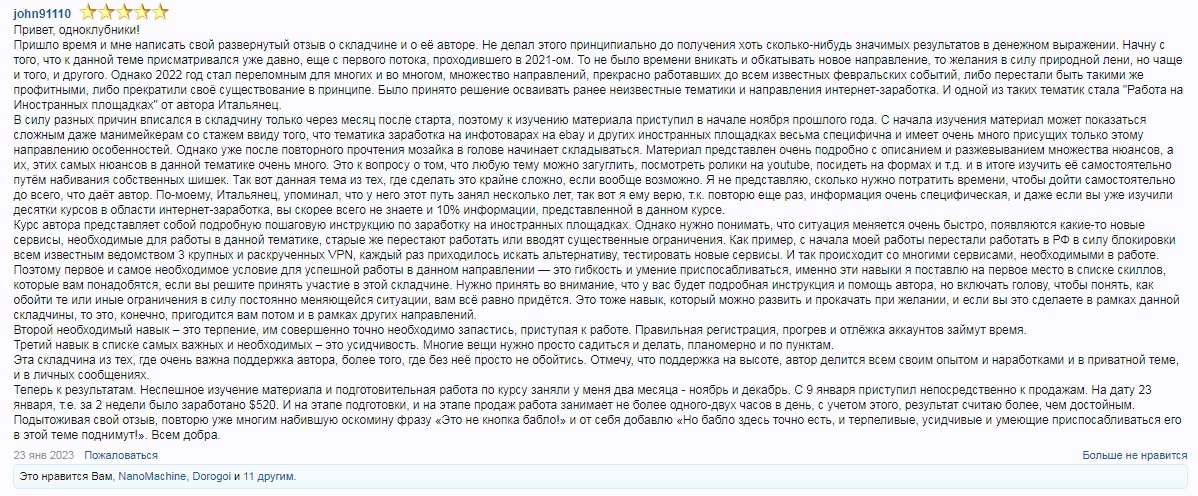 john91110

Привет, одноклубники!
Пришло время и мне написать свой развернутый отзыв о складчине и о её авторе. Не делал этого принципиально до получения хоть сколько-нибудь значимых результатов в денежном выражении. Начну с того, что к данной теме присматривался уже давно, еще с первого потока, проходившего в 2021-ом. То не было времени вникать и обкатывать новое направление, то желания в силу природной лени, но чаще и того, и другого. Однако 2022 год стал переломным для многих и во многом, множество направлений, прекрасно работавших до всем известных февральских событий, либо перестали быть такими же профитными, либо прекратили своё существование в принципе. Было принято решение осваивать ранее неизвестные тематики и направления интернет-заработка. И одной из таких тематик стала "Работа на Иностранных площадках" от автора Итальянец.
В силу разных причин вписался в складчину только через месяц после старта, поэтому к изучению материала приступил в начале ноября прошлого года. С начала изучения материал может показаться сложным даже манимейкерам со стажем ввиду того, что тематика заработка на инфотоварах на ebay и других иностранных площадках весьма специфична и имеет очень много присущих только этому направлению особенностей. Однако уже после повторного прочтения мозайка в голове начинает складываться. Материал представлен очень подробно с описанием и разжевыванием множества нюансов, а их, этих самых нюансов в данной тематике очень много. Это к вопросу о том, что любую тему можно загуглить, посмотреть ролики на youtube, посидеть на формах и т.д. и в итоге изучить её самостоятельно путём набивания собственных шишек. Так вот данная тема из тех, где сделать это крайне сложно, если вообще возможно. Я не представляю, сколько нужно потратить времени, чтобы дойти самостоятельно до всего, что даёт автор. По-моему, Итальянец, упоминал, что у него этот путь занял несколько лет, так вот я ему верю, т.к. повторю еще раз, информация очень специфическая, и даже если вы уже изучили десятки курсов в области интернет-заработка, вы скорее всего не знаете и 10% информации, представленной в данном курсе.
Курс автора представляет собой подробную пошаговую инструкцию по заработку на иностранных площадках. Однако нужно понимать, что ситуация меняется очень быстро, появляются какие-то новые сервисы, необходимые для работы в данной тематике, старые же перестают работать или вводят существенные ограничения. Как пример, с начала моей работы перестали работать в РФ в силу блокировки всем известным ведомством 3 крупных и раскрученных VPN, каждый раз приходилось искать альтернативу, тестировать новые сервисы. И так происходит со многими сервисами, необходимыми в работе. Поэтому первое и самое необходимое условие для успешной работы в данном направлении — это гибкость и умение приспосабливаться, именно эти навыки я поставлю на первое место в списке скиллов, которые вам понадобятся, если вы решите принять участие в этой складчине. Нужно принять во внимание, что у вас будет подробная инструкция и помощь автора, но включать голову, чтобы понять, как обойти те или иные ограничения в силу постоянно меняющейся ситуации, вам всё равно придётся. Это тоже навык, который можно развить и прокачать при желании, и если вы это сделаете в рамках данной складчины, то это, конечно, пригодится вам потом и в рамках других направлений.
Второй необходимый навык – это терпение, им совершенно точно необходимо запастись, приступая к работе. Правильная регистрация, прогрев и отлёжка аккаунтов займут время.
Третий навык в списке самых важных и необходимых – это усидчивость. Многие вещи нужно просто садиться и делать, планомерно и по пунктам.
Эта складчина из тех, где очень важна поддержка автора, более того, где без неё просто не обойтись. Отмечу, что поддержка на высоте, автор делится всем своим опытом и наработками и в приватной теме, и в личных сообщениях.
Теперь к результатам. Неспешное изучение материала и подготовительная работа по курсу заняли у меня два месяца - ноябрь и декабрь. С 9 января приступил непосредственно к продажам. На дату 23 января, т.е. за 2 недели было заработано $520. И на этапе подготовки, и на этапе продаж работа занимает не более одного-двух часов в день, с учетом этого, результат считаю более, чем достойным.
Подытоживая свой отзыв, повторю уже многим набившую оскомину фразу «Это не кнопка бабло!» и от себя добавлю «Но бабло здесь точно есть, и терпеливые, усидчивые и умеющие приспосабливаться его в этой теме поднимут!». Всем добра.

23 янв 2023 Пожаловаться Больше не нравится

Это нравится Вам, NanoMachine, Dorogoi и 11 другим.